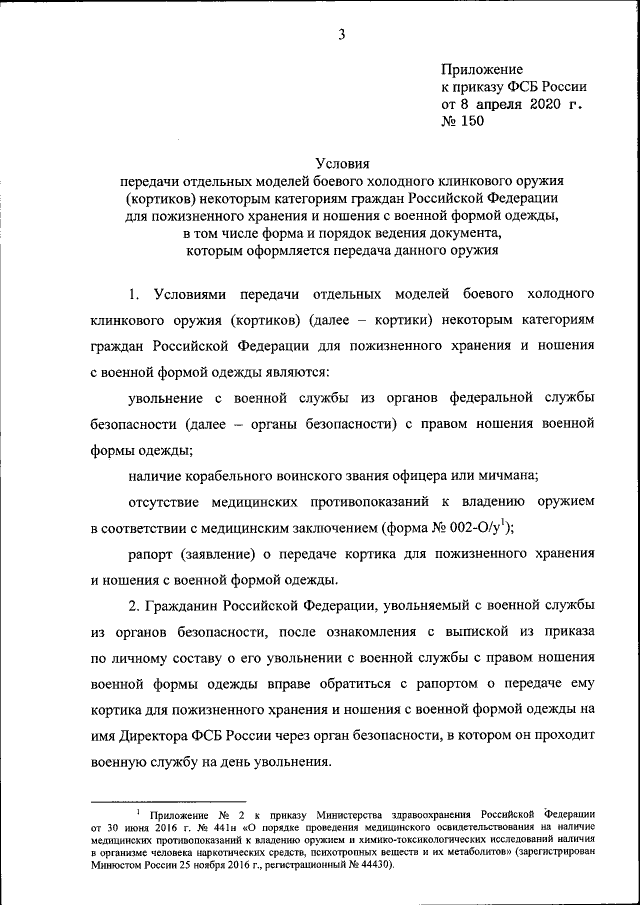 3

Приложение
к приказу ФСБ России
от 8 апреля 2020 г.
№ 150

Условия
передачи отдельных моделей боевого холодного клинкового оружия (кортиков) некоторым категориям граждан Российской Федерации для пожизненного хранения и ношения с военной формой одежды, в том числе форма и порядок ведения документа, которым оформляется передача данного оружия

1. Условиями передачи отдельных моделей боевого холодного клинкового оружия (кортиков) (далее – кортики) некоторым категориям граждан Российской Федерации для пожизненного хранения и ношения с военной формой одежды являются:

увольнение с военной службы из органов федеральной службы безопасности (далее – органы безопасности) с правом ношения военной формы одежды;

наличие корабельного воинского звания офицера или мичмана;

отсутствие медицинских противопоказаний к владению оружием в соответствии с медицинским заключением (форма № 002-О/у$^1$);

рапорт (заявление) о передаче кортика для пожизненного хранения и ношения с военной формой одежды.

2. Гражданин Российской Федерации, увольняемый с военной службы из органов безопасности, после ознакомления с выпиской из приказа по личному составу о его увольнении с военной службы с правом ношения военной формы одежды вправе обратиться с рапортом о передаче ему кортика для пожизненного хранения и ношения с военной формой одежды на имя Директора ФСБ России через орган безопасности, в котором он проходит военную службу на день увольнения.

$^1$ Приложение № 2 к приказу Министерства здравоохранения Российской Федерации от 30 июня 2016 г. № 441н «О порядке проведения медицинского освидетельствования на наличие медицинских противопоказаний к владению оружием и химико-токсикологических исследований наличия в организме человека наркотических средств, психотропных веществ и их метаболитов» (зарегистрирован Минюстом России 25 ноября 2016 г., регистрационный № 44430).